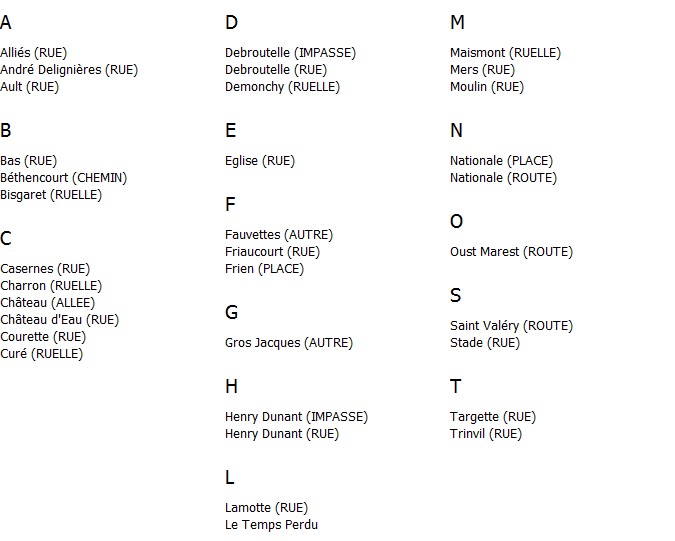 A

Alliés (RUE)
André Delignières (RUE)
Ault (RUE)

B

Bas (RUE)
Béthencourt (CHEMIN)
Bisgaret (RUELLE)

C

Casernes (RUE)
Charron (RUELLE)
Château (ALLEE)
Château d'Eau (RUE)
Courette (RUE)
Curé (RUELLE)

D

Debroutelle (IMPASSE)
Debroutelle (RUE)
Demonchy (RUELLE)

E

Eglise (RUE)

F

Fauvettes (AUTRE)
Friaucourt (RUE)
Frien (PLACE)

G

Gros Jacques (AUTRE)

H

Henry Dunant (IMPASSE)
Henry Dunant (RUE)

L

Lamotte (RUE)
Le Temps Perdu

M

Maismont (RUELLE)
Mers (RUE)
Moulin (RUE)

N

Nationale (PLACE)
Nationale (ROUTE)

O

Oust Marest (ROUTE)

S

Saint Valéry (ROUTE)
Stade (RUE)

T

Targette (RUE)
Trinvil (RUE)